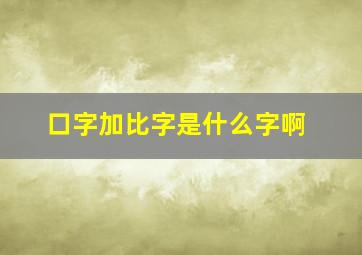 口字加比字是什么字啊